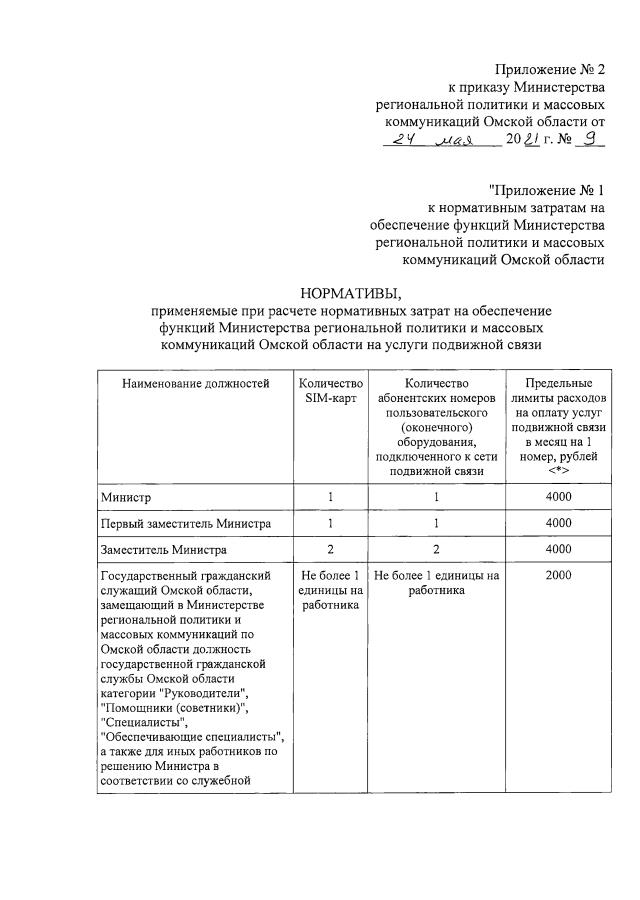 Приложение № 2
к приказу Министерства
региональной политики и массовых
коммуникаций Омской области от
24 мая 2021 г. № 9

"Приложение № 1
к нормативным затратам на
обеспечение функций Министерства
региональной политики и массовых
коммуникаций Омской области

НОРМАТИВЫ,
применяемые при расчете нормативных затрат на обеспечение функций Министерства региональной политики и массовых коммуникаций Омской области на услуги подвижной связи

| Наименование должностей | Количество SIM-карт | Количество абонентских номеров пользовательского (оконечного) оборудования, подключенного к сети подвижной связи | Предельные лимиты расходов на оплату услуг подвижной связи в месяц на 1 номер, рублей <*> |
|---|---|---|---|
| Министр | 1 | 1 | 4000 |
| Первый заместитель Министра | 1 | 1 | 4000 |
| Заместитель Министра | 2 | 2 | 4000 |
| Государственный гражданский служащий Омской области, замещающий в Министерстве региональной политики и массовых коммуникаций по Омской области должность государственной гражданской службы Омской области категории "Руководители", "Помощники (советники)", "Специалисты", "Обеспечивающие специалисты", а также для иных работников по решению Министра в соответствии со служебной | Не более 1 единицы на работника | Не более 1 единицы на работника | 2000 |